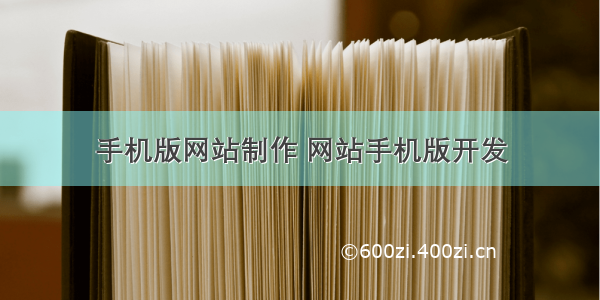 手机版网站制作 网站手机版开发

©600zi.400zi.cn